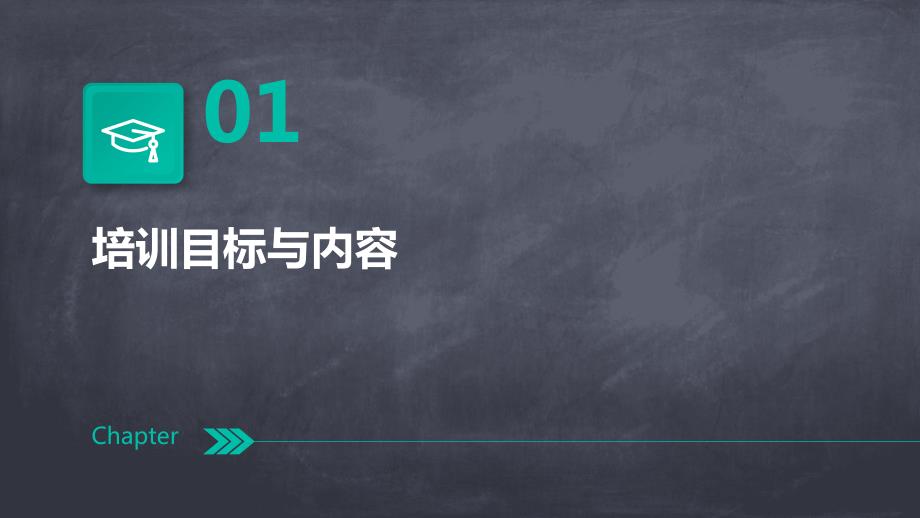 01

培训目标与内容

Chapter